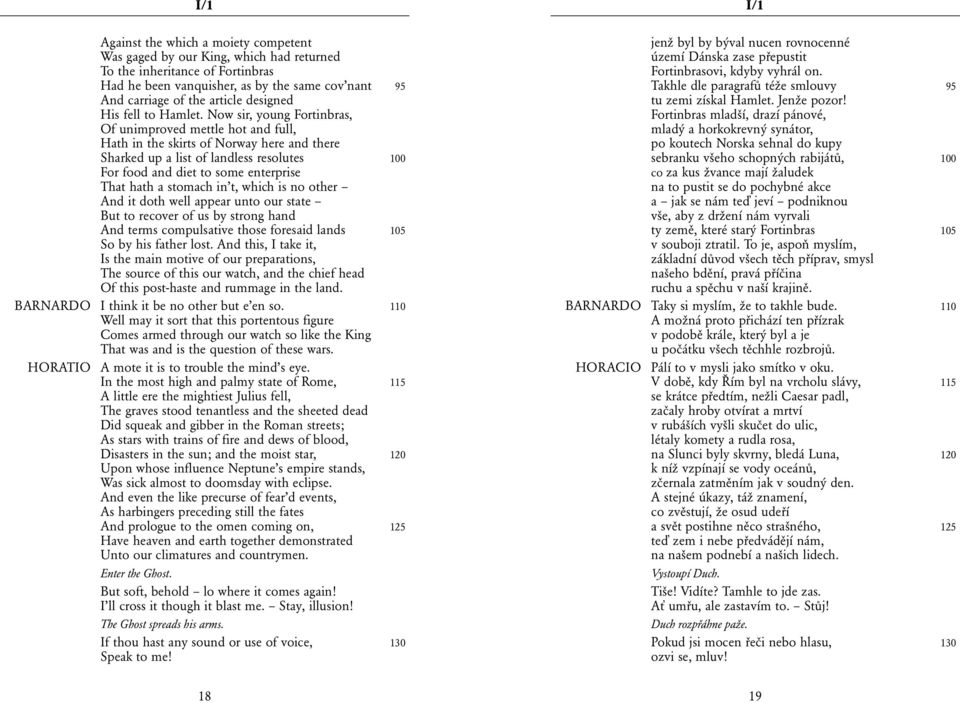 I/1

Against the which a moiety competent
Was gaged by our King, which had returned
To the inheritance of Fortinbras
Had he been vanquisher, as by the same cov'nant 95
And carriage of the article designed
His fell to Hamlet. Now sir, young Fortinbras,
Of unimproved mettle hot and full,
Hath in the skirts of Norway here and there
Sharked up a list of landless resolutes 100
For food and diet to some enterprise
That hath a stomach in't, which is no other –
And it doth well appear unto our state –
But to recover of us by strong hand
And terms compulsative those foresaid lands 105
So by his father lost. And this, I take it,
Is the main motive of our preparations,
The source of this our watch, and the chief head
Of this post-haste and rummage in the land.

BARNARDO I think it be no other but e'en so. 110
Well may it sort that this portentous figure
Comes armed through our watch so like the King
That was and is the question of these wars.

HORATIO A mote it is to trouble the mind's eye.
In the most high and palmy state of Rome, 115
A little ere the mightiest Julius fell,
The graves stood tenantless and the sheeted dead
Did squeak and gibber in the Roman streets;
As stars with trains of fire and dews of blood,
Disasters in the sun; and the moist star, 120
Upon whose influence Neptune's empire stands,
Was sick almost to doomsday with eclipse.
And even the like precurse of fear'd events,
As harbingers preceding still the fates
And prologue to the omen coming on, 125
Have heaven and earth together demonstrated
Unto our climatures and countrymen.

Enter the Ghost.

But soft, behold – lo where it comes again!
I'll cross it though it blast me. – Stay, illusion!

The Ghost spreads his arms.

If thou hast any sound or use of voice, 130
Speak to me!

18

I/1

jenž byl by býval nucen rovnocenné
území Dánska zase přepustit
Fortinbrasovi, kdyby vyhrál on.
Takhle dle paragrafů téže smlouvy 95
tu zemi získal Hamlet. Jenže pozor!
Fortinbras mladší, drazí pánové,
mladý a horkokrevný synátor,
po koutech Norska sehnal do kupy
sebranku všeho schopných rabijátů, 100
co za kus žvance mají žaludek
na to pustit se do pochybné akce
a – jak se nám teď jeví – podniknou
vše, aby z držení nám vyrvali
ty země, které starý Fortinbras 105
v souboji ztratil. To je, aspoň myslím,
základní důvod všech těch příprav, smysl
našeho bdění, pravá příčina
ruchu a spěchu v naší krajině.

BARNARDO Taky si myslím, že to takhle bude. 110
A možná proto přichází ten přízrak
v podobě krále, který byl a je
u počátku všech těchhle rozbrojů.

HORACIO Pálí to v mysli jako smítko v oku.
V době, kdy Řím byl na vrcholu slávy, 115
se krátce předtím, nežli Caesar padl,
začaly hroby otvírat a mrtví
v rubáších vyšli skučet do ulic,
létaly komety a rudla rosa,
na Slunci byly skvrny, bledá Luna, 120
k níž vzpínají se vody oceánů,
zčernala zatměním jak v soudný den.
A stejné úkazy, táž znamení,
co zvěstují, že osud udeří
a svět postihne něco strašného, 125
teď zem i nebe předvádějí nám,
na našem podnebí a našich lidech.

Vystoupí Duch.

Tiše! Vidíte? Tamhle to jde zas.
Ať umřu, ale zastavím to. – Stůj!

Duch rozpřáhne paže.

Pokud jsi mocen řeči nebo hlasu, 130
ozvi se, mluv!

19